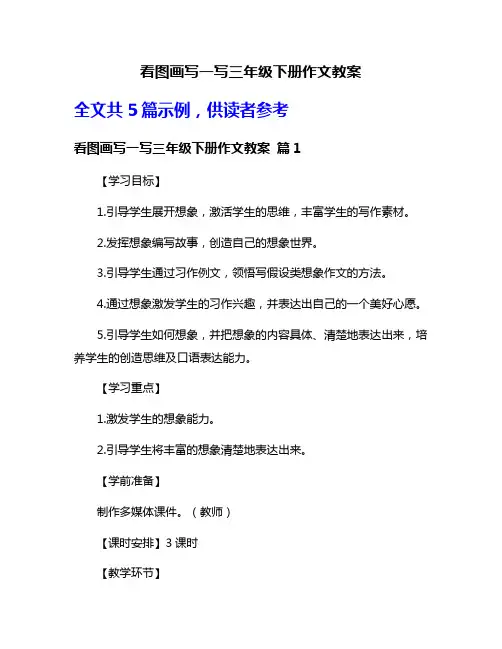 看图画写一写三年级下册作文教案

全文共 5 篇示例，供读者参考

看图画写一写三年级下册作文教案 篇 1

【学习目标】

1.引导学生展开想象，激活学生的思维，丰富学生的写作素材。

2.发挥想象编写故事，创造自己的想象世界。

3.引导学生通过习作例文，领悟写假设类想象作文的方法。

4.通过想象激发学生的习作兴趣，并表达出自己的一个美好心愿。

5.引导学生如何想象，并把想象的内容具体、清楚地表达出来，培养学生的创造思维及口语表达能力。

【学习重点】

1.激发学生的想象能力。

2.引导学生将丰富的想象清楚地表达出来。

【学前准备】

制作多媒体课件。（教师）

【课时安排】3 课时

【教学环节】